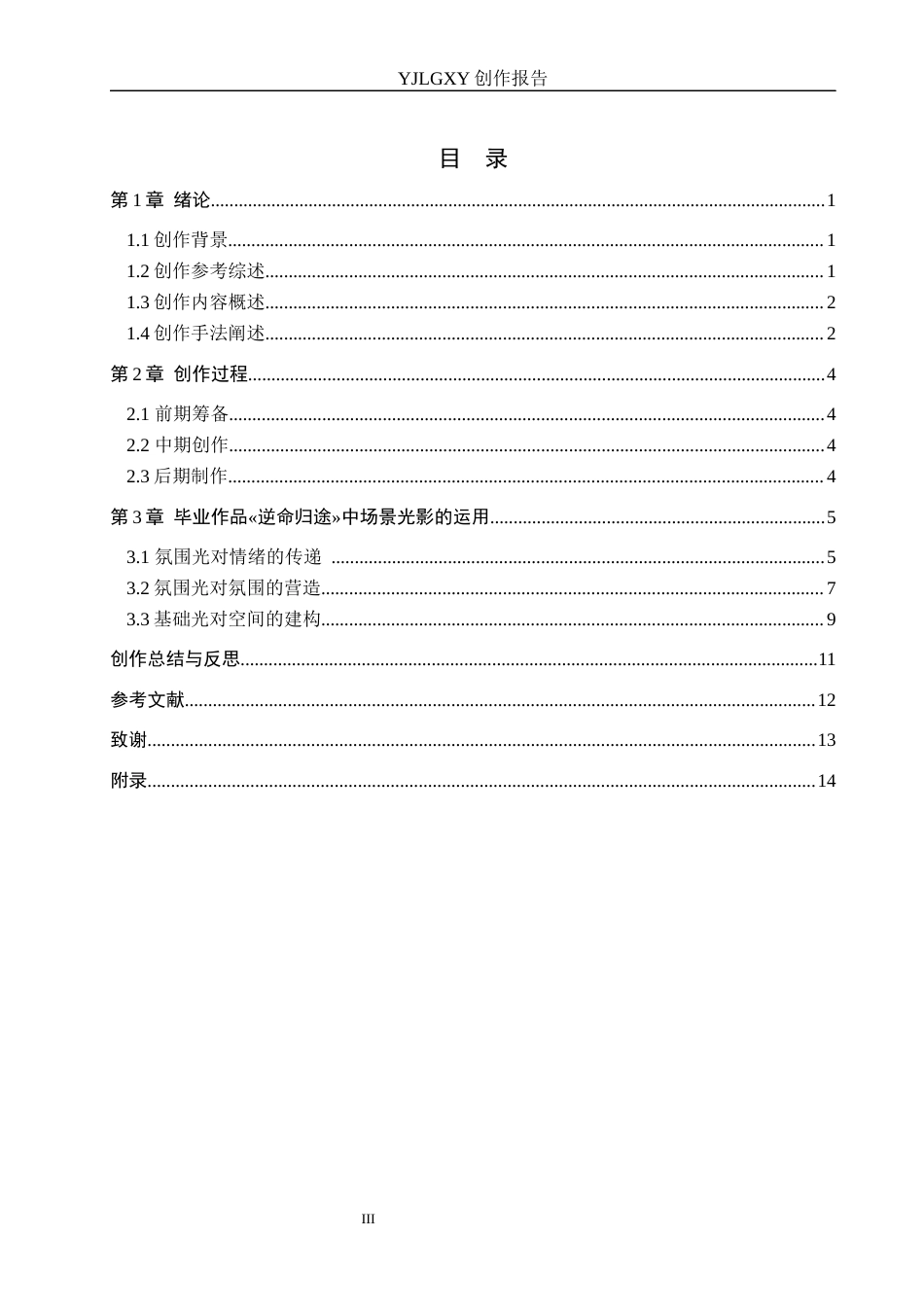 YJLGXY创作报告

目 录

第1章 绪论 1

1.1创作背景 1

1.2创作参考综述 1

1.3创作内容概述 2

1.4创作手法阐述 2

第2章 创作过程 4

2.1前期筹备 4

2.2中期创作 4

2.3后期制作 4

第3章 毕业作品«逆命归途»中场景光影的运用 5

3.1氛围光对情绪的传递 5

3.2氛围光对氛围的营造 7

3.3基础光对空间的建构 9

创作总结与反思 11

参考文献 12

致谢 13

附录 14

III